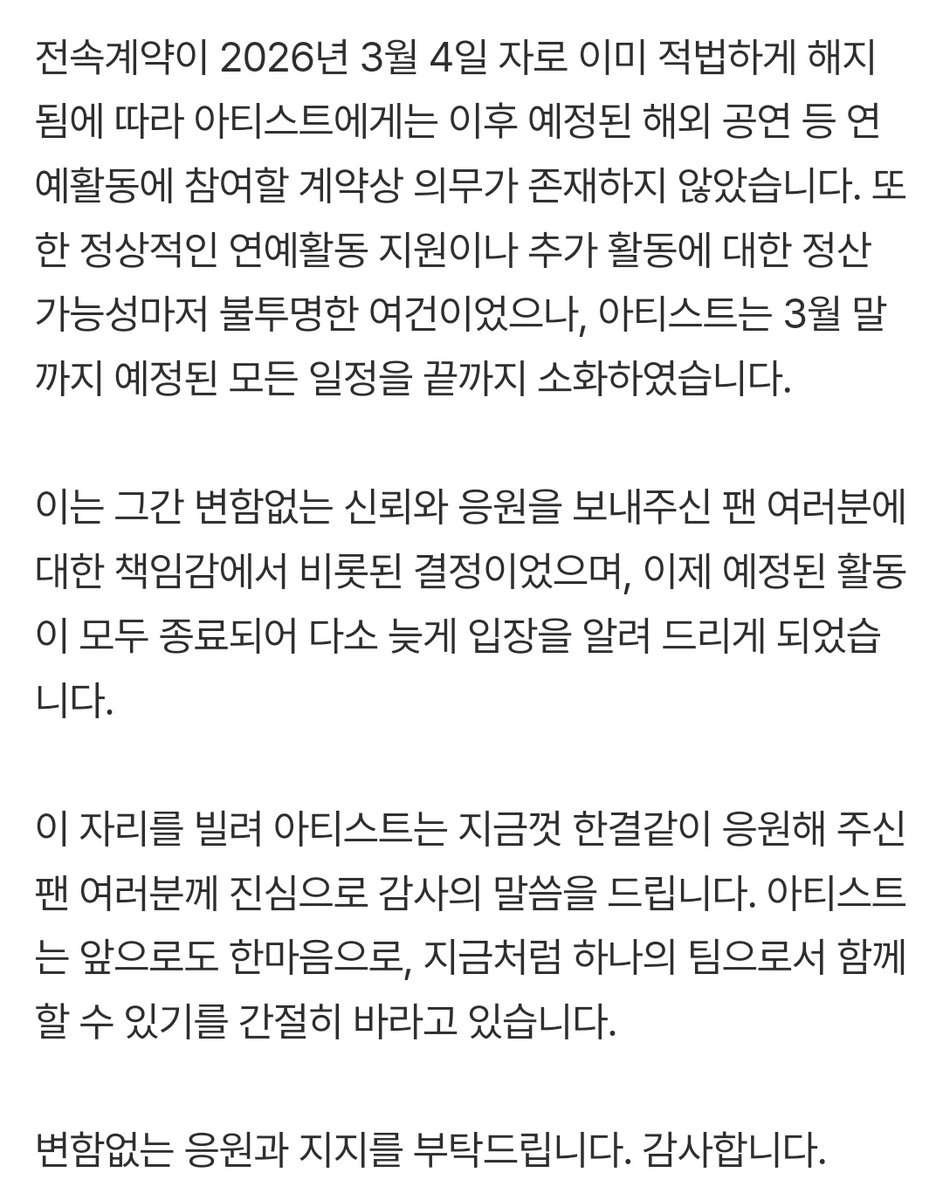 전속계약이 2026년 3월 4일 자로 이미 적법하게 해지됨에 따라 아티스트에게는 이후 예정된 해외 공연 등 연예활동에 참여할 계약상 의무가 존재하지 않았습니다. 또한 정상적인 연예활동 지원이나 추가 활동에 대한 정산 가능성마저 불투명한 여건이었으나, 아티스트는 3월 말까지 예정된 모든 일정을 끝까지 소화하였습니다.

이는 그간 변함없는 신뢰와 응원을 보내주신 팬 여러분에 대한 책임감에서 비롯된 결정이었으며, 이제 예정된 활동이 모두 종료되어 다소 늦게 입장을 알려 드리게 되었습니다.

이 자리를 빌려 아티스트는 지금껏 한결같이 응원해 주신 팬 여러분께 진심으로 감사의 말씀을 드립니다. 아티스트는 앞으로도 한마음으로, 지금처럼 하나의 팀으로서 함께할 수 있기를 간절히 바라고 있습니다.

변함없는 응원과 지지를 부탁드립니다. 감사합니다.